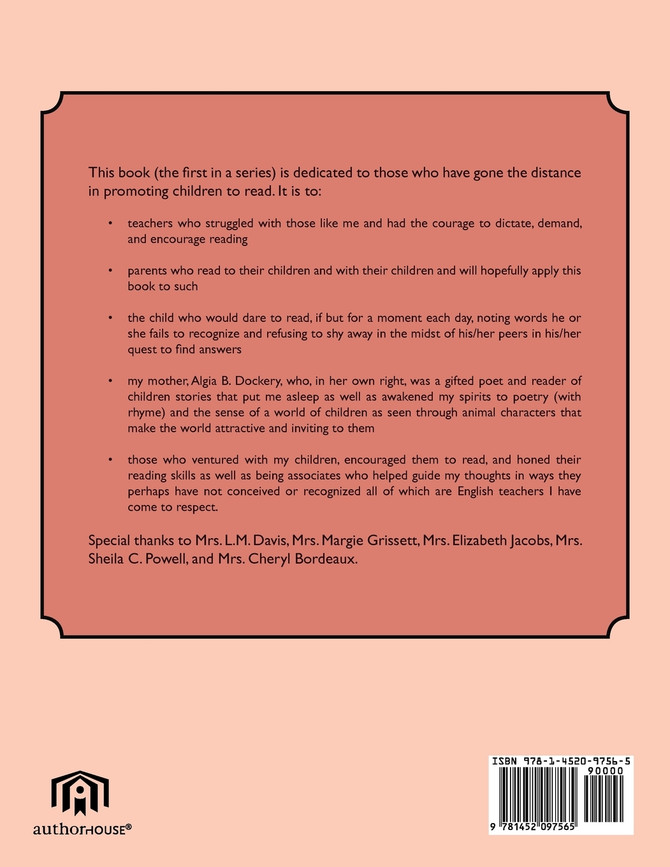 This book (the first in a series) is dedicated to those who have gone the distance in promoting children to read. It is to:

• teachers who struggled with those like me and had the courage to dictate, demand, and encourage reading

• parents who read to their children and with their children and will hopefully apply this book to such

• the child who would dare to read, if but for a moment each day, noting words he or she fails to recognize and refusing to shy away in the midst of his/her peers in his/her quest to find answers

• my mother, Algia B. Dockery, who, in her own right, was a gifted poet and reader of children stories that put me asleep as well as awakened my spirits to poetry (with rhyme) and the sense of a world of children as seen through animal characters that make the world attractive and inviting to them

• those who ventured with my children, encouraged them to read, and honed their reading skills as well as being associates who helped guide my thoughts in ways they perhaps have not conceived or recognized all of which are English teachers I have come to respect.

Special thanks to Mrs. L.M. Davis, Mrs. Margie Grissett, Mrs. Elizabeth Jacobs, Mrs. Sheila C. Powell, and Mrs. Cheryl Bordeaux.

authorHOUSE®

ISBN 978-1-4520-9756-5
90000
9 781452 097565